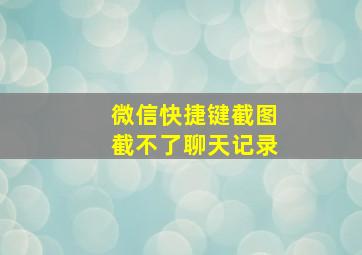 微信快捷键截图
截不了聊天记录